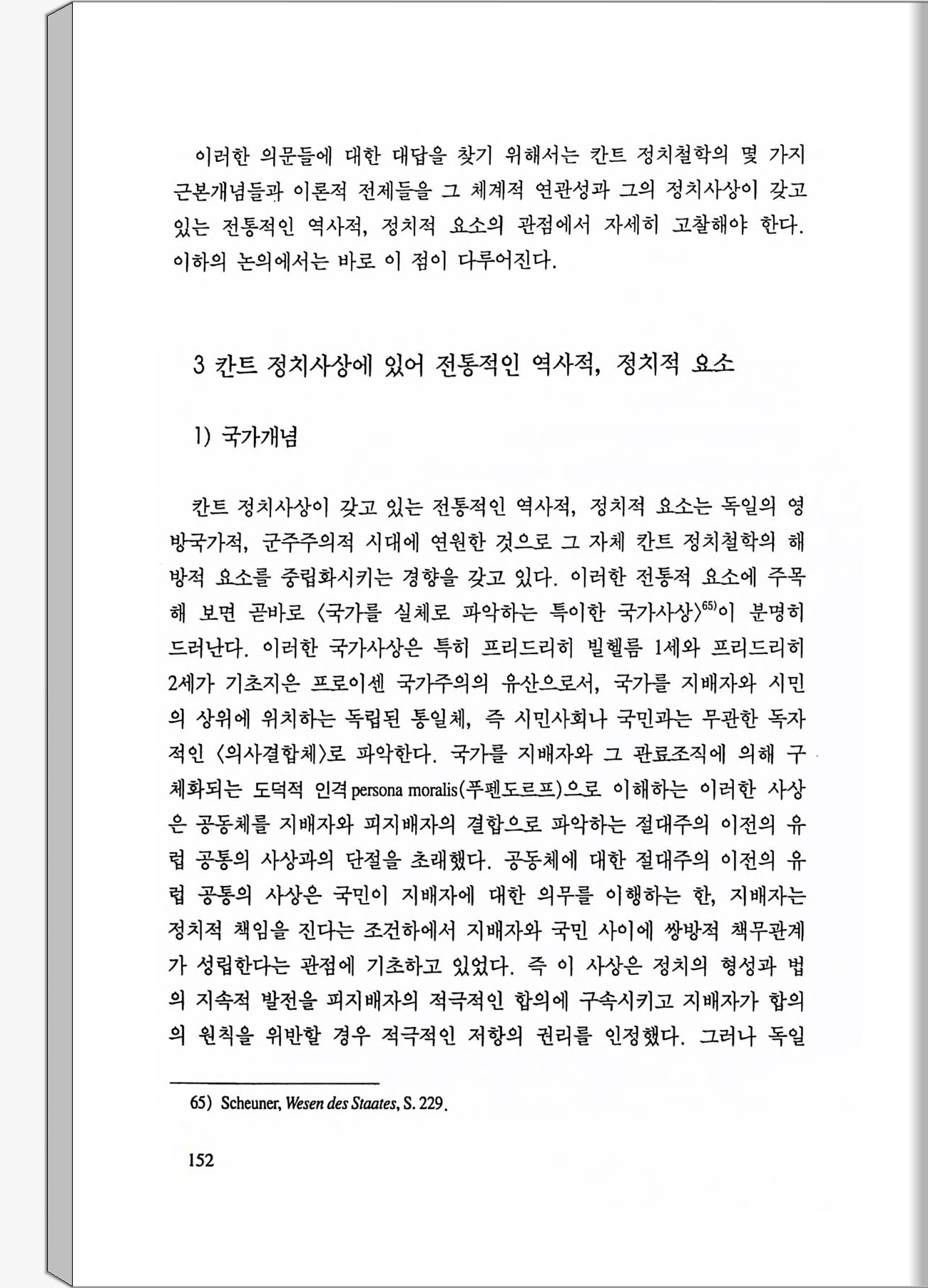 이러한 의문들에 대한 대답을 찾기 위해서는 칸트 정치철학의 몇 가지 근본개념들과 이론적 전제들을 그 체계적 연관성과 그의 정치사상이 갖고 있는 전통적인 역사적, 정치적 요소의 관점에서 자세히 고찰해야 한다. 이하의 논의에서는 바로 이 점이 다루어진다.

3 칸트 정치사상에 있어 전통적인 역사적, 정치적 요소

1) 국가개념

칸트 정치사상이 갖고 있는 전통적인 역사적, 정치적 요소는 독일의 영방국가적, 군주주의적 시대에 연원한 것으로 그 자체 칸트 정치철학의 해방적 요소를 중립화시키는 경향을 갖고 있다. 이러한 전통적 요소에 주목해 보면 곧바로 〈국가를 실체로 파악하는 특이한 국가사상〉$^{65)}$이 분명히 드러난다. 이러한 국가사상은 특히 프리드리히 빌헬름 1세와 프리드리히 2세가 기초지은 프로이센 국가주의의 유산으로서, 국가를 지배자와 시민의 상위에 위치하는 독립된 통일체, 즉 시민사회나 국민과는 무관한 독자적인 〈의사결합체〉로 파악한다. 국가를 지배자와 그 관료조직에 의해 구체화되는 도덕적 인격 persona moralis(푸펜도르프)으로 이해하는 이러한 사상은 공동체를 지배자와 피지배자의 결합으로 파악하는 절대주의 이전의 유럽 공통의 사상과의 단절을 초래했다. 공동체에 대한 절대주의 이전의 유럽 공통의 사상은 국민이 지배자에 대한 의무를 이행하는 한, 지배자는 정치적 책임을 진다는 조건하에서 지배자와 국민 사이에 쌍방적 책무관계가 성립한다는 관점에 기초하고 있었다. 즉 이 사상은 정치의 형성과 법의 지속적 발전을 피지배자의 적극적인 합의에 구속시키고 지배자가 합의의 원칙을 위반할 경우 적극적인 저항의 권리를 인정했다. 그러나 독일

65) Scheuner, Wesen des Staates, S. 229.

152